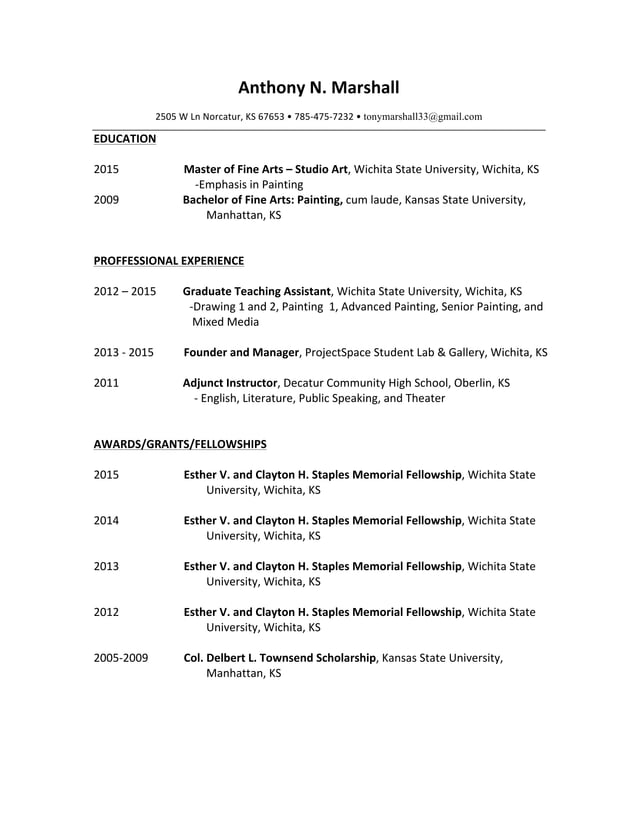 Anthony N. Marshall

2505 W Ln Norcatur, KS 67653 • 785-475-7232 • tonymarshall33@gmail.com

EDUCATION

2015 Master of Fine Arts – Studio Art, Wichita State University, Wichita, KS
-Emphasis in Painting

2009 Bachelor of Fine Arts: Painting, cum laude, Kansas State University, Manhattan, KS

PROFFESSIONAL EXPERIENCE

2012 – 2015 Graduate Teaching Assistant, Wichita State University, Wichita, KS
-Drawing 1 and 2, Painting 1, Advanced Painting, Senior Painting, and Mixed Media

2013 - 2015 Founder and Manager, ProjectSpace Student Lab & Gallery, Wichita, KS

2011 Adjunct Instructor, Decatur Community High School, Oberlin, KS
- English, Literature, Public Speaking, and Theater

AWARDS/GRANTS/FELLOWSHIPS

2015 Esther V. and Clayton H. Staples Memorial Fellowship, Wichita State University, Wichita, KS

2014 Esther V. and Clayton H. Staples Memorial Fellowship, Wichita State University, Wichita, KS

2013 Esther V. and Clayton H. Staples Memorial Fellowship, Wichita State University, Wichita, KS

2012 Esther V. and Clayton H. Staples Memorial Fellowship, Wichita State University, Wichita, KS

2005-2009 Col. Delbert L. Townsend Scholarship, Kansas State University, Manhattan, KS